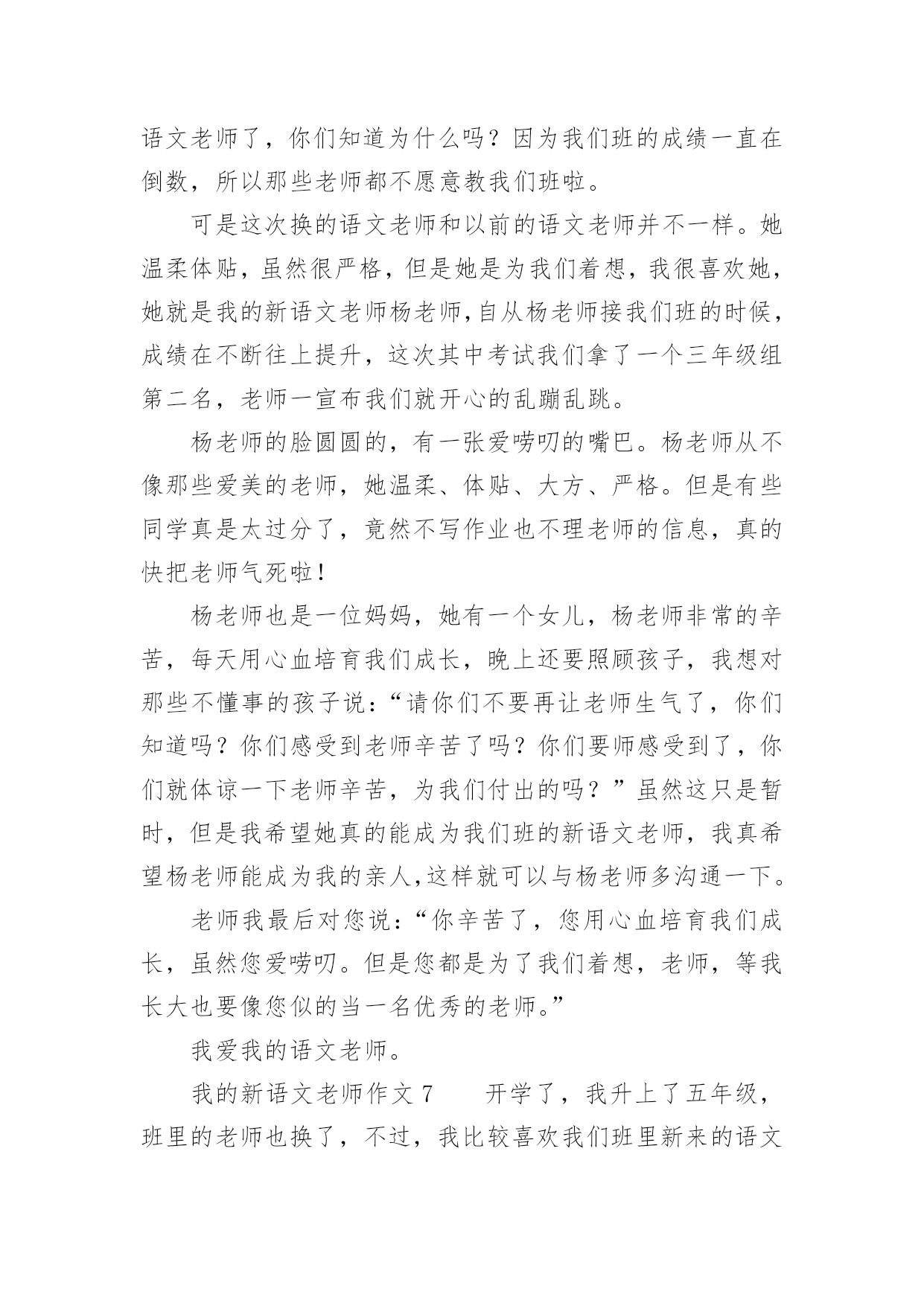 语文老师了，你们知道为什么吗？因为我们班的成绩一直在倒数，所以那些老师都不愿意教我们班啦。

可是这次换的语文老师和以前的语文老师并不一样。她温柔体贴，虽然很严格，但是她是为我们着想，我很喜欢她，她就是我的新语文老师杨老师，自从杨老师接我们班的时候，成绩在不断往上提升，这次其中考试我们拿了一个三年级组第二名，老师一宣布我们就开心的乱蹦乱跳。

杨老师的脸圆圆的，有一张爱唠叨的嘴巴。杨老师从不像那些爱美的老师，她温柔、体贴、大方、严格。但是有些同学真是太过分了，竟然不写作业也不理老师的信息，真的快把老师气死啦！

杨老师也是一位妈妈，她有一个女儿，杨老师非常的辛苦，每天用心血培育我们成长，晚上还要照顾孩子，我想对那些不懂事的孩子说：“请你们不要再让老师生气了，你们知道吗？你们感受到老师辛苦了吗？你们要师感受到了，你们就体谅一下老师辛苦，为我们付出的吗？”虽然这只是暂时，但是我希望她真的能成为我们班的新语文老师，我真希望杨老师能成为我的亲人,这样就可以与杨老师多沟通一下。

老师我最后对您说：“你辛苦了，您用心血培育我们成长，虽然您爱唠叨。但是您都是为了我们着想，老师，等我长大也要像您似的当一名优秀的老师。”

我爱我的语文老师。

我的新语文老师作文 7　　开学了，我升上了五年级，班里的老师也换了，不过，我比较喜欢我们班里新来的语文